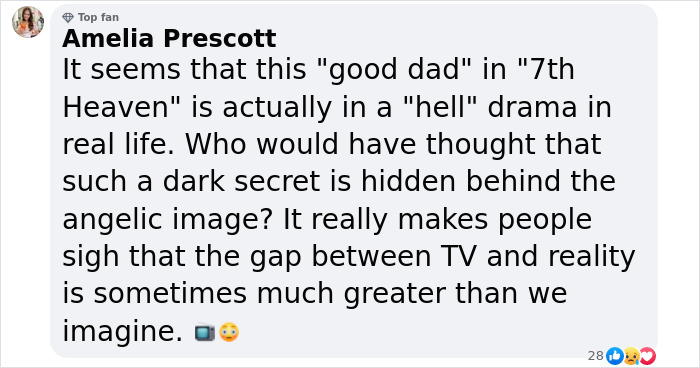 Top fan
Amelia Prescott
It seems that this "good dad" in "7th Heaven" is actually in a "hell" drama in real life. Who would have thought that such a dark secret is hidden behind the angelic image? It really makes people sigh that the gap between TV and reality is sometimes much greater than we imagine. 📺😳

28